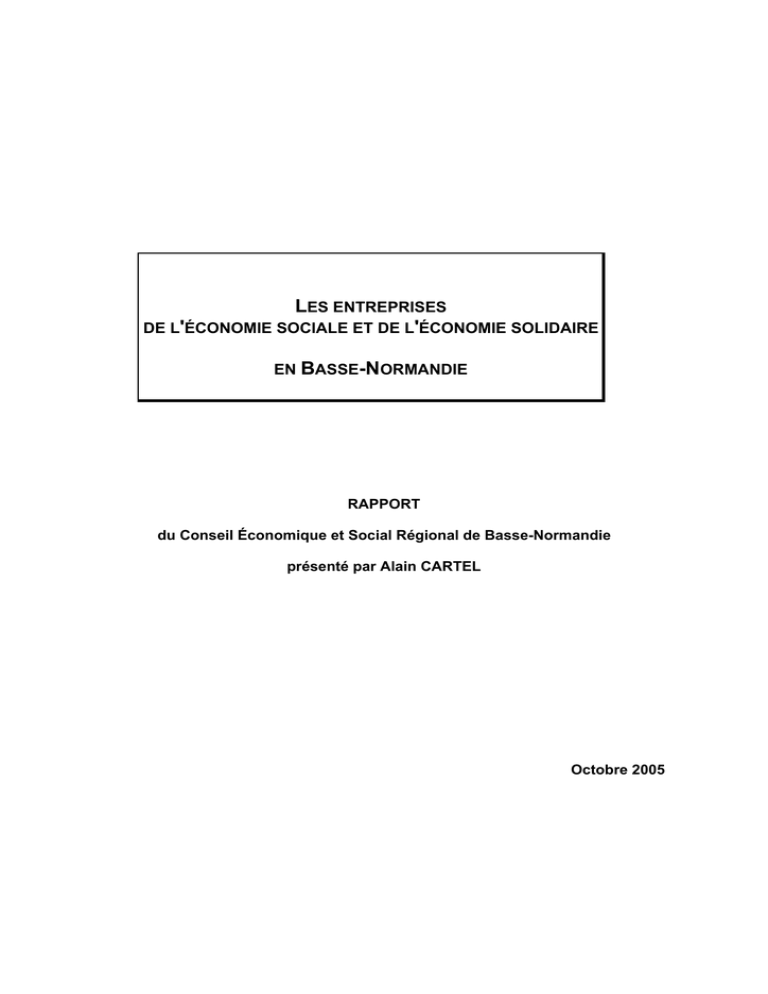 LES ENTREPRISES
DE L'ÉCONOMIE SOCIALE ET DE L'ÉCONOMIE SOLIDAIRE

EN BASSE-NORMANDIE

RAPPORT

du Conseil Économique et Social Régional de Basse-Normandie

présenté par Alain CARTEL

Octobre 2005